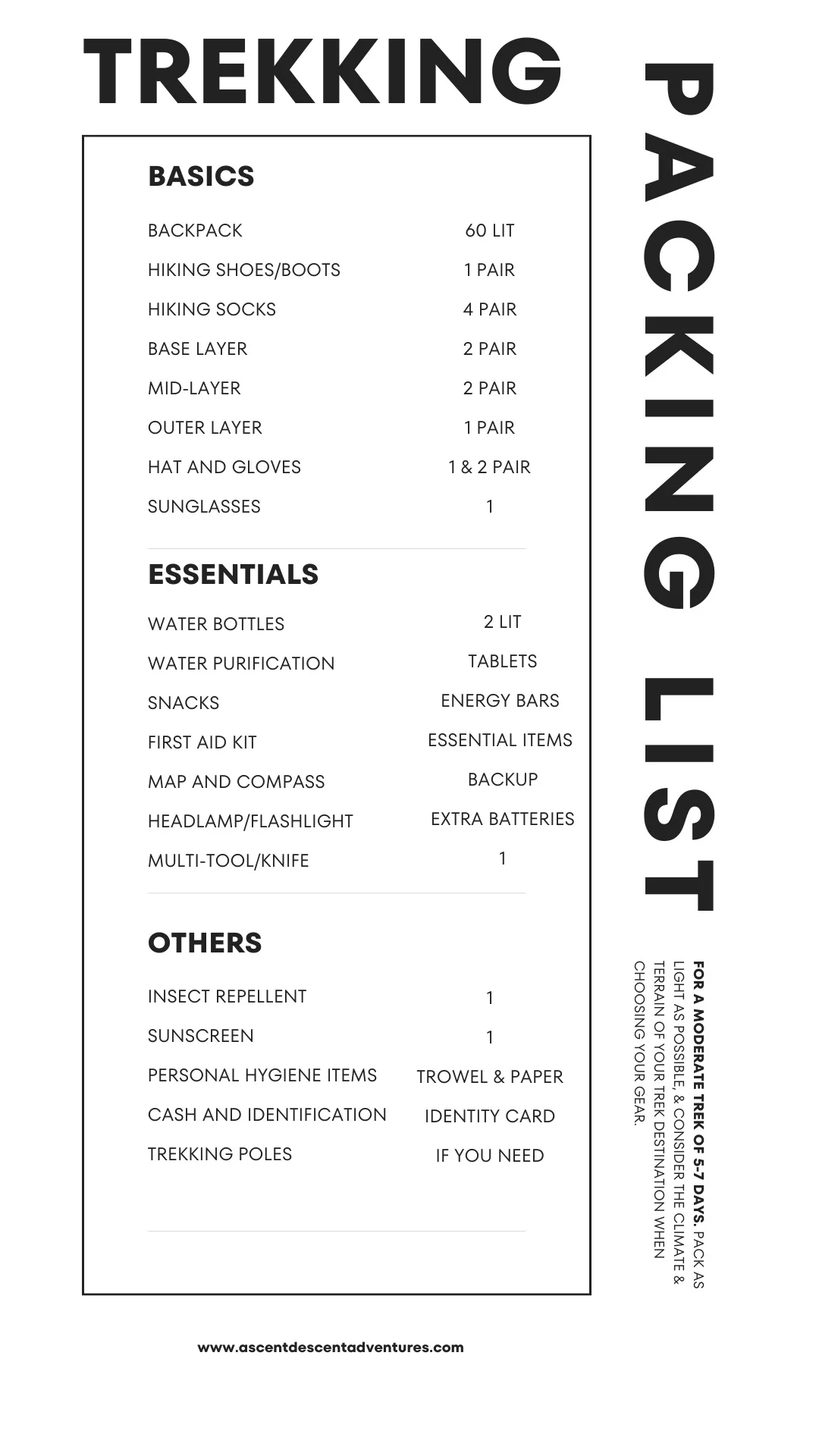 TREKKING

PACKING LIST

BASICS

| | |
|---|---|
| BACKPACK | 60 LIT |
| HIKING SHOES/BOOTS | 1 PAIR |
| HIKING SOCKS | 4 PAIR |
| BASE LAYER | 2 PAIR |
| MID-LAYER | 2 PAIR |
| OUTER LAYER | 1 PAIR |
| HAT AND GLOVES | 1 & 2 PAIR |
| SUNGLASSES | 1 |

ESSENTIALS

| | |
|---|---|
| WATER BOTTLES | 2 LIT |
| WATER PURIFICATION | TABLETS |
| SNACKS | ENERGY BARS |
| FIRST AID KIT | ESSENTIAL ITEMS |
| MAP AND COMPASS | BACKUP |
| HEADLAMP/FLASHLIGHT | EXTRA BATTERIES |
| MULTI-TOOL/KNIFE | 1 |

OTHERS

| | |
|---|---|
| INSECT REPELLENT | 1 |
| SUNSCREEN | 1 |
| PERSONAL HYGIENE ITEMS | TROWEL & PAPER |
| CASH AND IDENTIFICATION | IDENTITY CARD |
| TREKKING POLES | IF YOU NEED |

FOR A MODERATE TREK OF 5-7 DAYS. PACK AS LIGHT AS POSSIBLE, & CONSIDER THE CLIMATE & TERRAIN OF YOUR TREK DESTINATION WHEN CHOOSING YOUR GEAR.

www.ascentdescentadventures.com